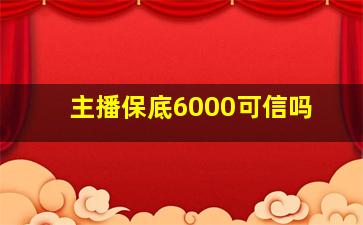 主播保底6000可信吗